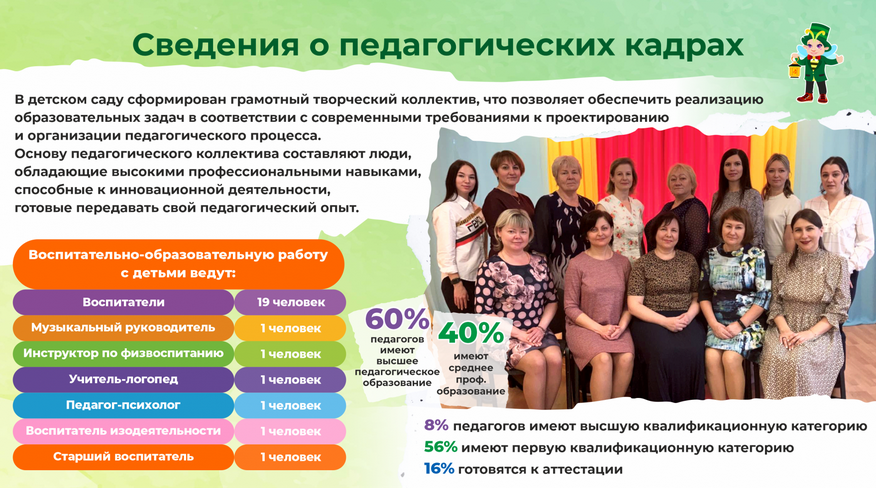 Сведения о педагогических кадрах

В детском саду сформирован грамотный творческий коллектив, что позволяет обеспечить реализацию образовательных задач в соответствии с современными требованиями к проектированию и организации педагогического процесса.
Основу педагогического коллектива составляют люди, обладающие высокими профессиональными навыками, способные к инновационной деятельности, готовые передавать свой педагогический опыт.

Воспитательно-образовательную работу с детьми ведут:

| Воспитатели | 19 человек |
|---|---|
| Музыкальный руководитель | 1 человек |
| Инструктор по физвоспитанию | 1 человек |
| Учитель-логопед | 1 человек |
| Педагог-психолог | 1 человек |
| Воспитатель изодеятельности | 1 человек |
| Старший воспитатель | 1 человек |

60% педагогов имеют высшее педагогическое образование

40% имеют среднее проф. образование

8% педагогов имеют высшую квалификационную категорию
56% имеют первую квалификационную категорию
16% готовятся к аттестации